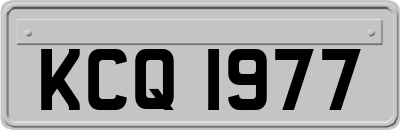 KCQ 1977